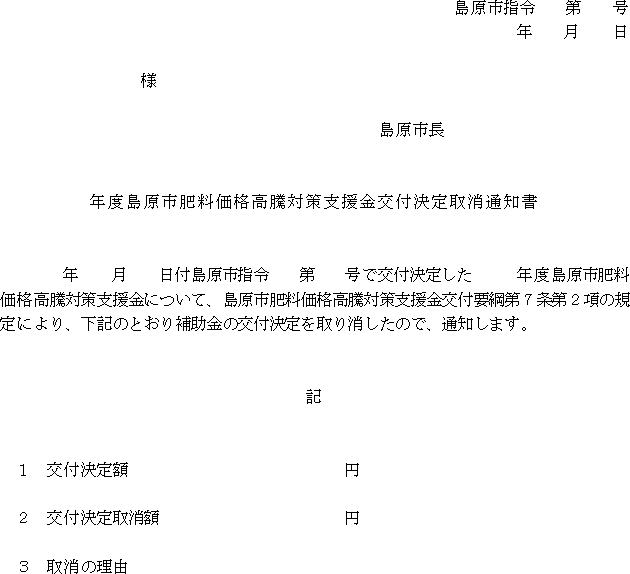 島原市指令　第　号
年　月　日

様

島原市長

年度島原市肥料価格高騰対策支援金交付決定取消通知書

年　月　日付島原市指令　第　号で交付決定した　年度島原市肥料価格高騰対策支援金について、島原市肥料価格高騰対策支援金交付要綱第７条第２項の規定により、下記のとおり補助金の交付決定を取り消したので、通知します。

記

１　交付決定額　円

２　交付決定取消額　円

３　取消の理由